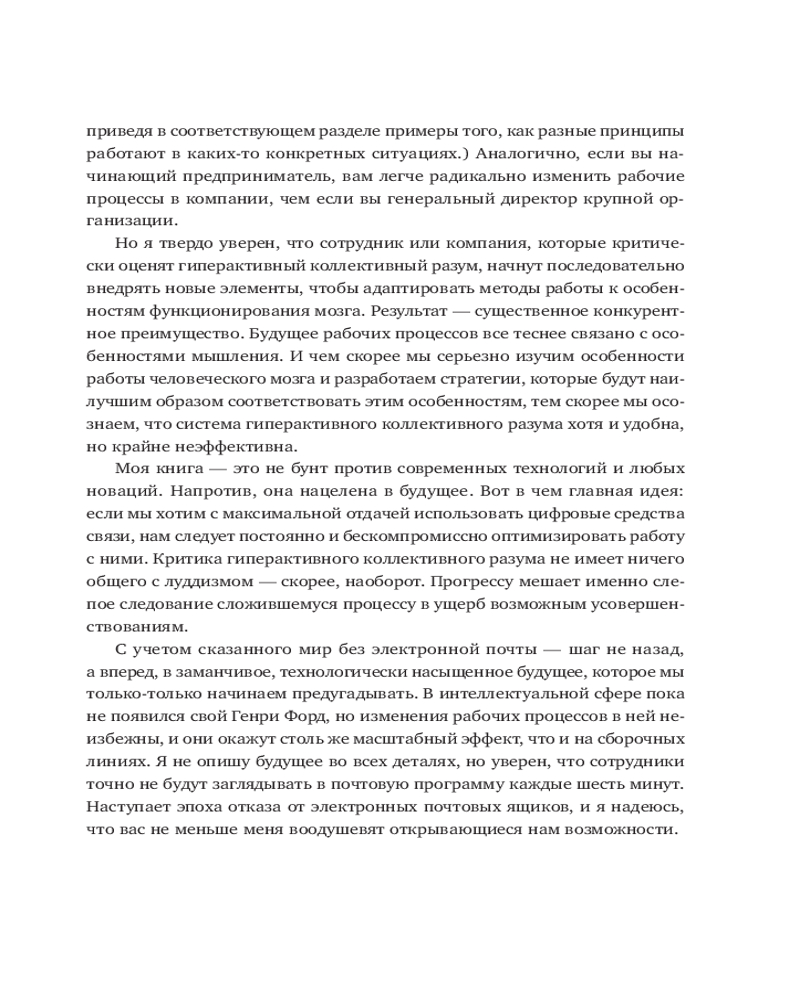 приведя в соответствующем разделе примеры того, как разные принципы работают в каких-то конкретных ситуациях.) Аналогично, если вы начинающий предприниматель, вам легче радикально изменить рабочие процессы в компании, чем если вы генеральный директор крупной организации.

Но я твердо уверен, что сотрудник или компания, которые критически оценят гиперактивный коллективный разум, начнут последовательно внедрять новые элементы, чтобы адаптировать методы работы к особенностям функционирования мозга. Результат — существенное конкурентное преимущество. Будущее рабочих процессов все теснее связано с особенностями мышления. И чем скорее мы серьезно изучим особенности работы человеческого мозга и разработаем стратегии, которые будут наилучшим образом соответствовать этим особенностям, тем скорее мы осознаем, что система гиперактивного коллективного разума хотя и удобна, но крайне неэффективна.

Моя книга — это не бунт против современных технологий и любых новаций. Напротив, она нацелена в будущее. Вот в чем главная идея: если мы хотим с максимальной отдачей использовать цифровые средства связи, нам следует постоянно и бескомпромиссно оптимизировать работу с ними. Критика гиперактивного коллективного разума не имеет ничего общего с луддизмом — скорее, наоборот. Прогрессу мешает именно слепое следование сложившемуся процессу в ущерб возможным усовершенствованиям.

С учетом сказанного мир без электронной почты — шаг не назад, а вперед, в заманчивое, технологически насыщенное будущее, которое мы только-только начинаем предугадывать. В интеллектуальной сфере пока не появился свой Генри Форд, но изменения рабочих процессов в ней неизбежны, и они окажут столь же масштабный эффект, что и на сборочных линиях. Я не опишу будущее во всех деталях, но уверен, что сотрудники точно не будут заглядывать в почтовую программу каждые шесть минут. Наступает эпоха отказа от электронных почтовых ящиков, и я надеюсь, что вас не меньше меня воодушевят открывающиеся нам возможности.